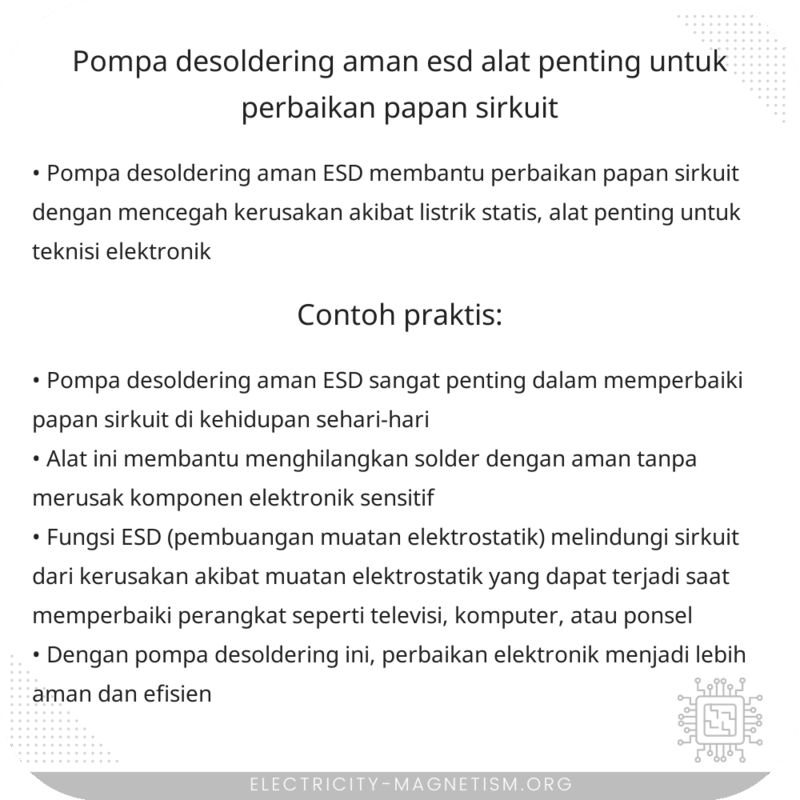 Pompa desoldering aman esd alat penting untuk perbaikan papan sirkuit

• Pompa desoldering aman ESD membantu perbaikan papan sirkuit dengan mencegah kerusakan akibat listrik statis, alat penting untuk teknisi elektronik

Contoh praktis:

• Pompa desoldering aman ESD sangat penting dalam memperbaiki papan sirkuit di kehidupan sehari-hari
• Alat ini membantu menghilangkan solder dengan aman tanpa merusak komponen elektronik sensitif
• Fungsi ESD (pembuangan muatan elektrostatik) melindungi sirkuit dari kerusakan akibat muatan elektrostatik yang dapat terjadi saat memperbaiki perangkat seperti televisi, komputer, atau ponsel
• Dengan pompa desoldering ini, perbaikan elektronik menjadi lebih aman dan efisien

ELECTRICITY-MAGNETISM.ORG